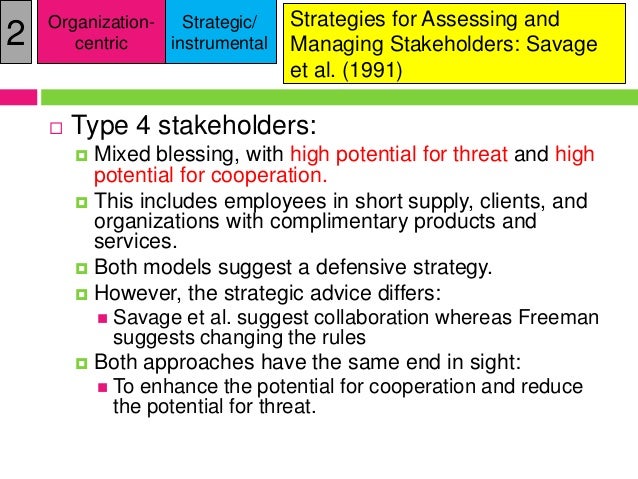 2

Organization-centric

Strategic/ instrumental

Strategies for Assessing and Managing Stakeholders: Savage et al. (1991)

Type 4 stakeholders:

Mixed blessing, with high potential for threat and high potential for cooperation.

This includes employees in short supply, clients, and organizations with complimentary products and services.

Both models suggest a defensive strategy.

However, the strategic advice differs:

Savage et al. suggest collaboration whereas Freeman suggests changing the rules

Both approaches have the same end in sight:

To enhance the potential for cooperation and reduce the potential for threat.